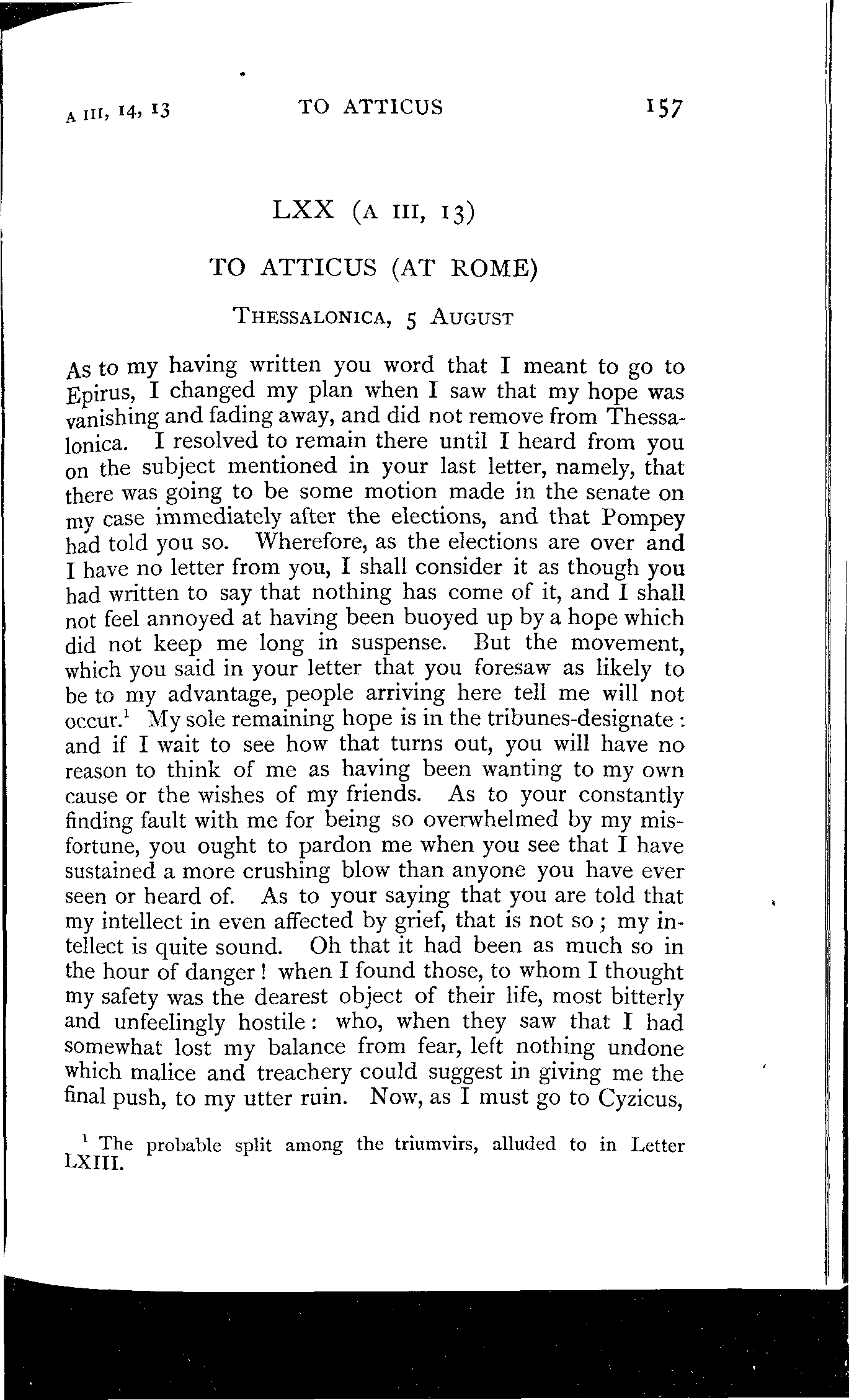 A III, 14, 13 TO ATTICUS 157

LXX (A III, 13)

TO ATTICUS (AT ROME)

THESSALONICA, 5 AUGUST

As to my having written you word that I meant to go to Epirus, I changed my plan when I saw that my hope was vanishing and fading away, and did not remove from Thessalonica. I resolved to remain there until I heard from you on the subject mentioned in your last letter, namely, that there was going to be some motion made in the senate on my case immediately after the elections, and that Pompey had told you so. Wherefore, as the elections are over and I have no letter from you, I shall consider it as though you had written to say that nothing has come of it, and I shall not feel annoyed at having been buoyed up by a hope which did not keep me long in suspense. But the movement, which you said in your letter that you foresaw as likely to be to my advantage, people arriving here tell me will not occur.$^1$ My sole remaining hope is in the tribunes-designate: and if I wait to see how that turns out, you will have no reason to think of me as having been wanting to my own cause or the wishes of my friends. As to your constantly finding fault with me for being so overwhelmed by my misfortune, you ought to pardon me when you see that I have sustained a more crushing blow than anyone you have ever seen or heard of. As to your saying that you are told that my intellect in even affected by grief, that is not so; my intellect is quite sound. Oh that it had been as much so in the hour of danger! when I found those, to whom I thought my safety was the dearest object of their life, most bitterly and unfeelingly hostile: who, when they saw that I had somewhat lost my balance from fear, left nothing undone which malice and treachery could suggest in giving me the final push, to my utter ruin. Now, as I must go to Cyzicus,

$^1$ The probable split among the triumvirs, alluded to in Letter LXIII.